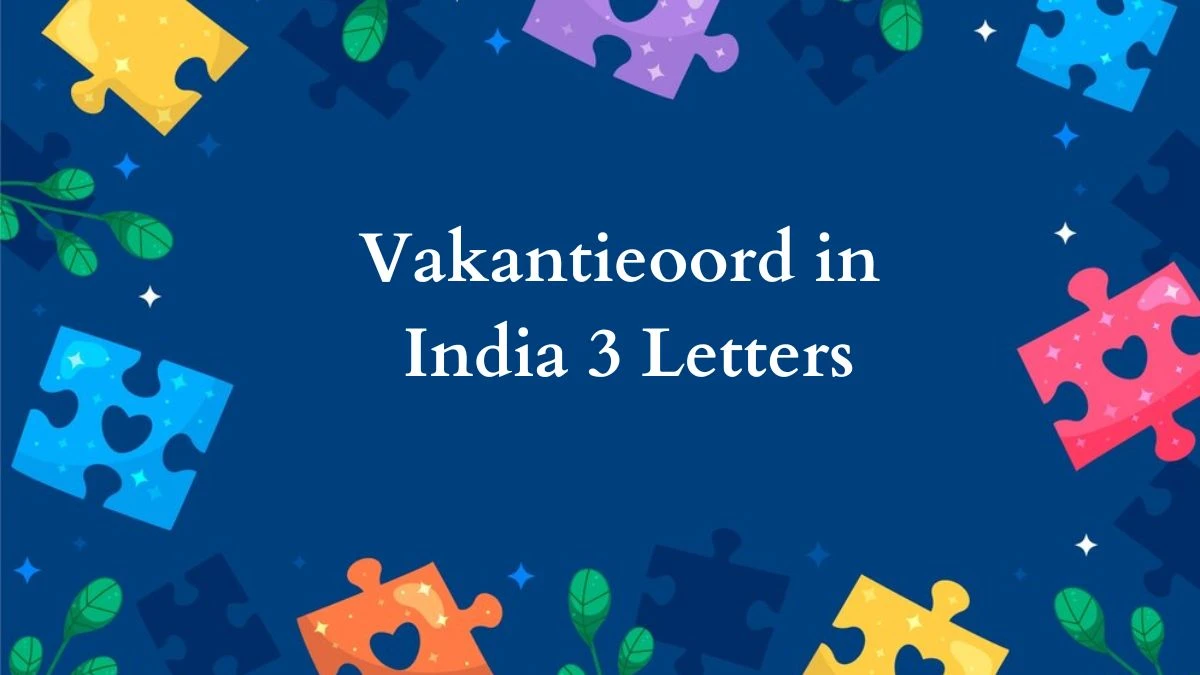 Vakantieoord in
India 3 Letters